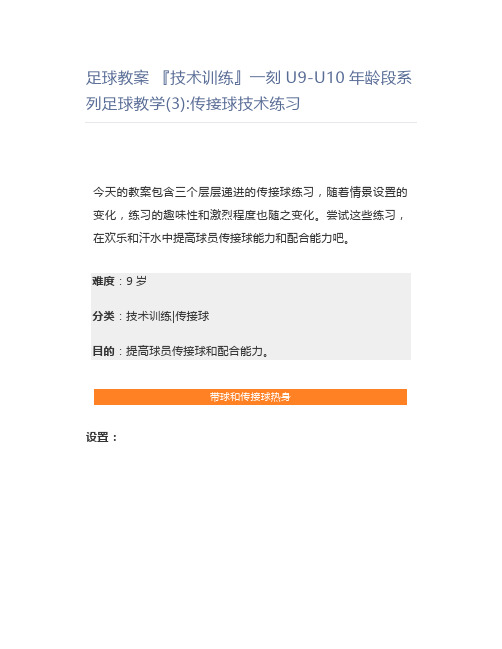 足球教案 『技术训练』一刻 U9-U10 年龄段系列足球教学(3):传接球技术练习

今天的教案包含三个层层递进的传接球练习，随着情景设置的变化，练习的趣味性和激烈程度也随之变化。尝试这些练习，在欢乐和汗水中提高球员传接球能力和配合能力吧。

难度：9 岁

分类：技术训练|传接球

目的：提高球员传接球和配合能力。

带球和传接球热身

设置：